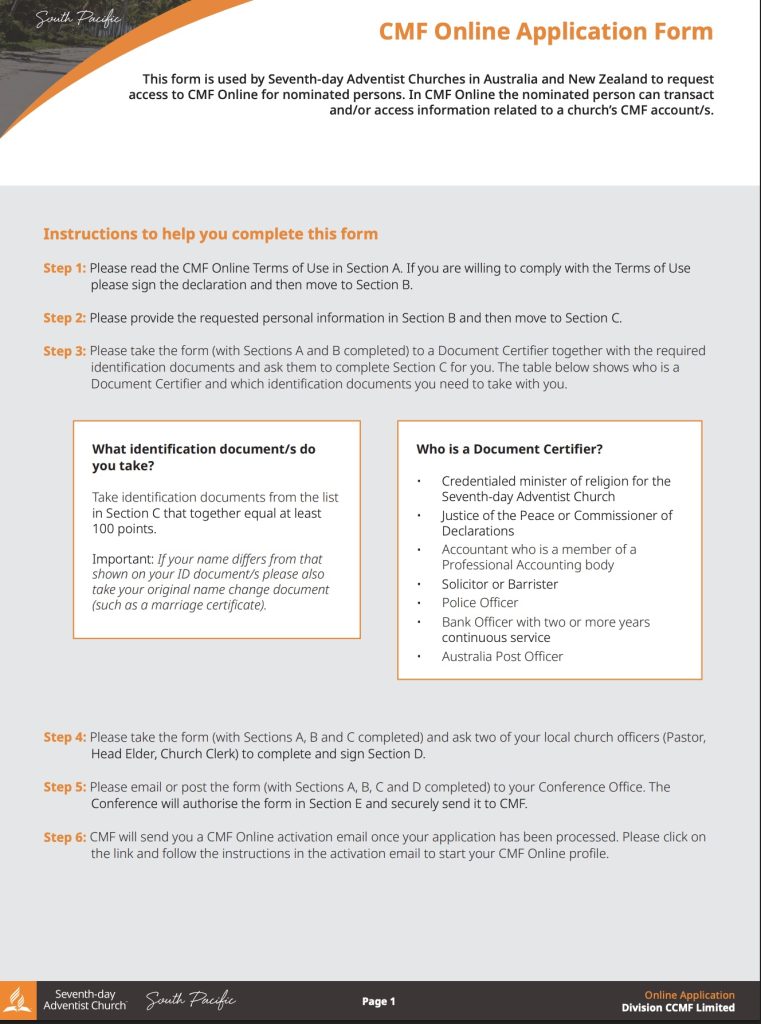 South Pacific

CMF Online Application Form

This form is used by Seventh-day Adventist Churches in Australia and New Zealand to request access to CMF Online for nominated persons. In CMF Online the nominated person can transact and/or access information related to a church's CMF account/s.

Instructions to help you complete this form

Step 1: Please read the CMF Online Terms of Use in Section A. If you are willing to comply with the Terms of Use please sign the declaration and then move to Section B.

Step 2: Please provide the requested personal information in Section B and then move to Section C.

Step 3: Please take the form (with Sections A and B completed) to a Document Certifier together with the required identification documents and ask them to complete Section C for you. The table below shows who is a Document Certifier and which identification documents you need to take with you.

What identification document/s do you take?

Take identification documents from the list in Section C that together equal at least 100 points.

Important: If your name differs from that shown on your ID document/s please also take your original name change document (such as a marriage certificate).

Who is a Document Certifier?

• Credentialed minister of religion for the Seventh-day Adventist Church
• Justice of the Peace or Commissioner of Declarations
• Accountant who is a member of a Professional Accounting body
• Solicitor or Barrister
• Police Officer
• Bank Officer with two or more years continuous service
• Australia Post Officer

Step 4: Please take the form (with Sections A, B and C completed) and ask two of your local church officers (Pastor, Head Elder, Church Clerk) to complete and sign Section D.

Step 5: Please email or post the form (with Sections A, B, C and D completed) to your Conference Office. The Conference will authorise the form in Section E and securely send it to CMF.

Step 6: CMF will send you a CMF Online activation email once your application has been processed. Please click on the link and follow the instructions in the activation email to start your CMF Online profile.

Seventh-day Adventist Church South Pacific

Page 1

Online Application
Division CCMF Limited